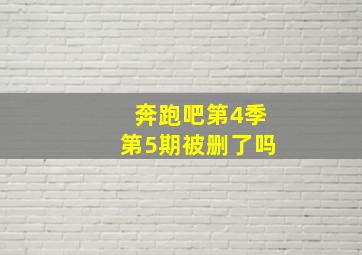 奔跑吧第4季
第5期被删了吗